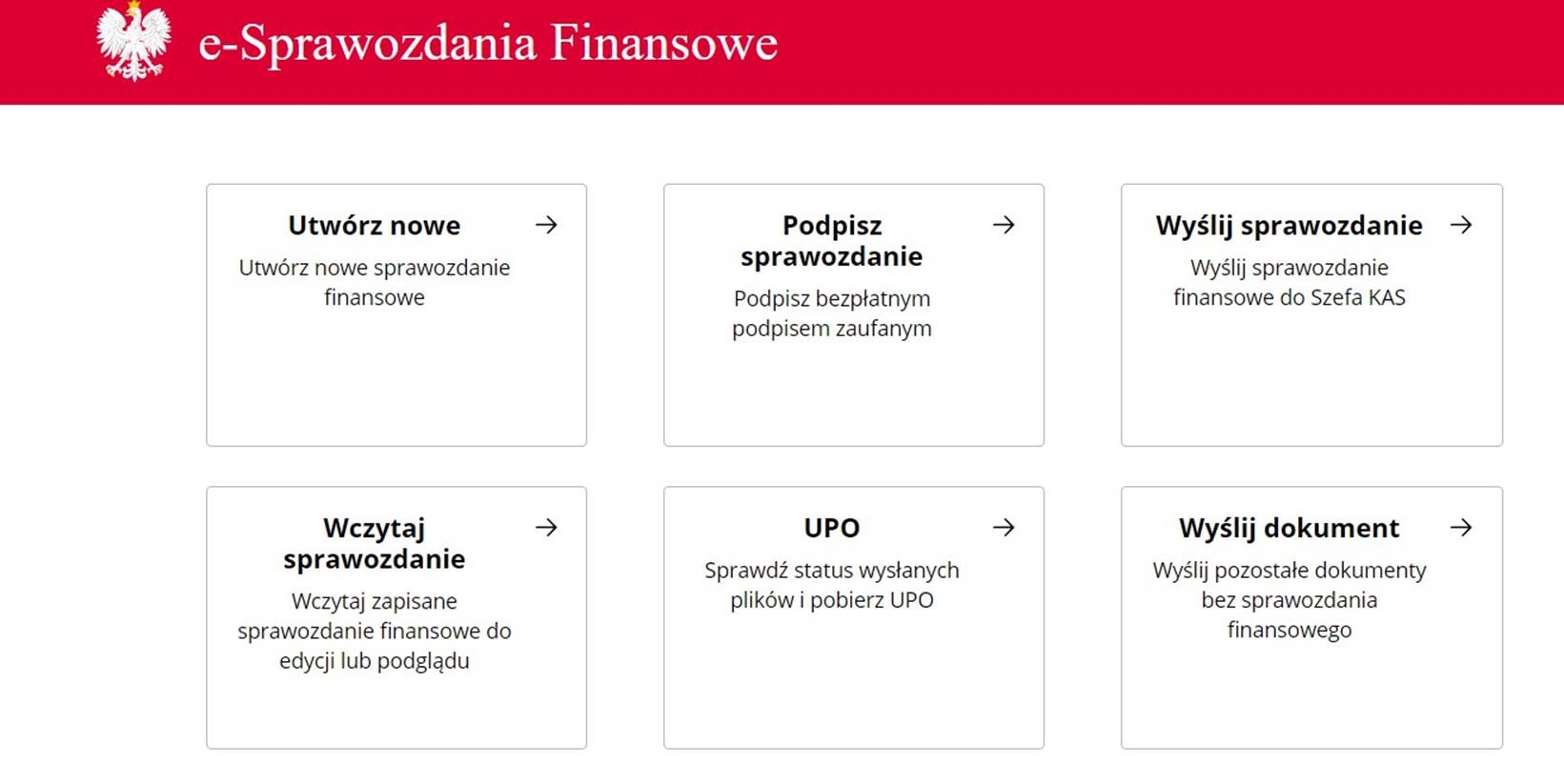 e-Sprawozdania Finansowe

Utwórz nowe →

Utwórz nowe sprawozdanie finansowe

Podpisz sprawozdanie →

Podpisz bezpłatnym podpisem zaufanym

Wyślij sprawozdanie →

Wyślij sprawozdanie finansowe do Szefa KAS

Wczytaj sprawozdanie →

Wczytaj zapisane sprawozdanie finansowe do edycji lub podglądu

UPO →

Sprawdź status wysłanych plików i pobierz UPO

Wyślij dokument →

Wyślij pozostałe dokumenty bez sprawozdania finansowego